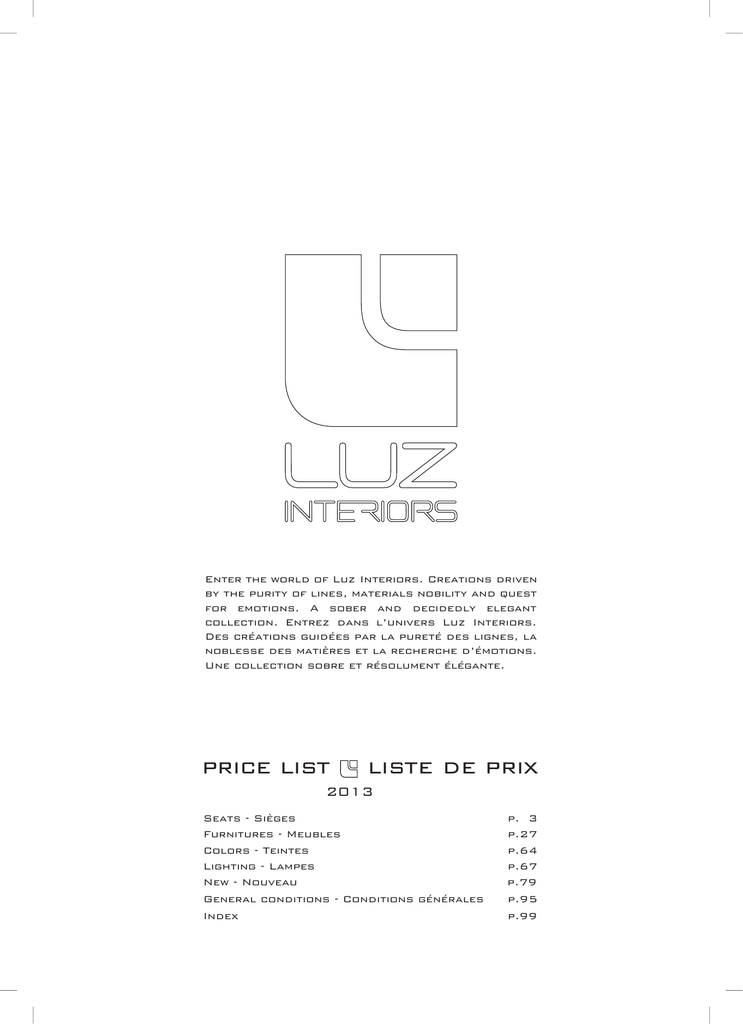 LUZ
INTERIORS

Enter the world of Luz Interiors. Creations driven by the purity of lines, materials nobility and quest for emotions. A sober and decidedly elegant collection. Entrez dans l'univers Luz Interiors. Des créations guidées par la pureté des lignes, la noblesse des matières et la recherche d'émotions. Une collection sobre et résolument élégante.

PRICE LIST LISTE DE PRIX
2013

| | |
|---|---|
| Seats - Sièges | p. 3 |
| Furnitures - Meubles | p.27 |
| Colors - Teintes | p.64 |
| Lighting - Lampes | p.67 |
| New - Nouveau | p.79 |
| General conditions - Conditions générales | p.95 |
| Index | p.99 |